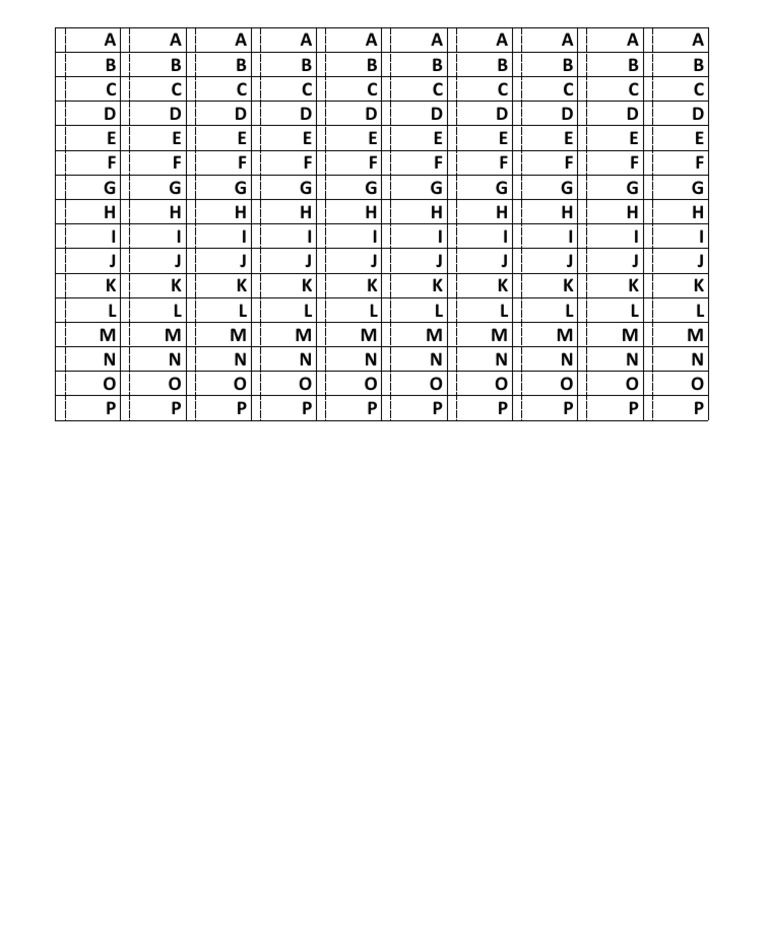 | A | A | A | A | A | A | A | A | A | A |
|---|---|---|---|---|---|---|---|---|---|
| B | B | B | B | B | B | B | B | B | B |
| C | C | C | C | C | C | C | C | C | C |
| D | D | D | D | D | D | D | D | D | D |
| E | E | E | E | E | E | E | E | E | E |
| F | F | F | F | F | F | F | F | F | F |
| G | G | G | G | G | G | G | G | G | G |
| H | H | H | H | H | H | H | H | H | H |
| I | I | I | I | I | I | I | I | I | I |
| J | J | J | J | J | J | J | J | J | J |
| K | K | K | K | K | K | K | K | K | K |
| L | L | L | L | L | L | L | L | L | L |
| M | M | M | M | M | M | M | M | M | M |
| N | N | N | N | N | N | N | N | N | N |
| O | O | O | O | O | O | O | O | O | O |
| P | P | P | P | P | P | P | P | P | P |